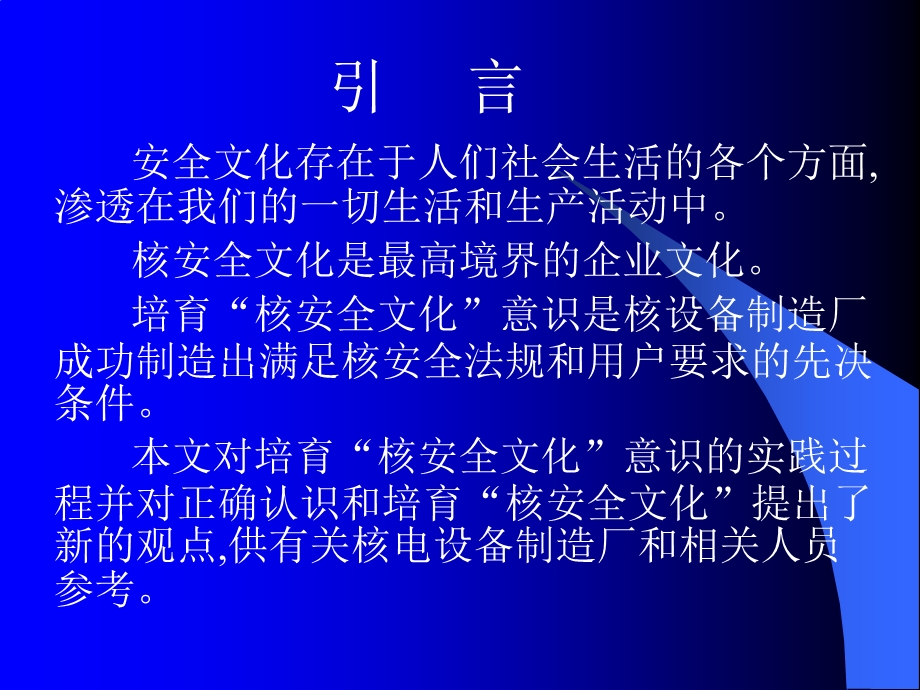 引　言

安全文化存在于人们社会生活的各个方面,渗透在我们的一切生活和生产活动中。

核安全文化是最高境界的企业文化。

培育“核安全文化”意识是核设备制造厂成功制造出满足核安全法规和用户要求的先决条件。

本文对培育“核安全文化”意识的实践过程并对正确认识和培育“核安全文化”提出了新的观点,供有关核电设备制造厂和相关人员参考。